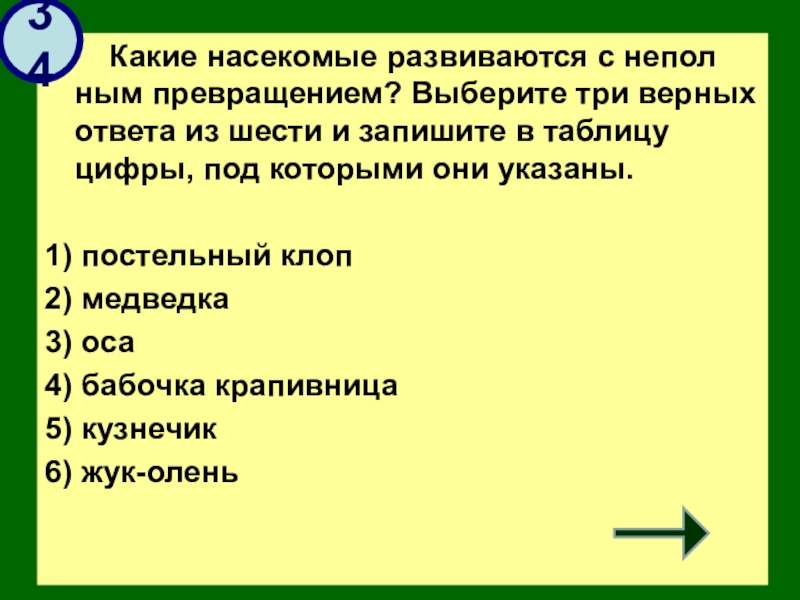 34

Какие насекомые развиваются с непол ным превращением? Выберите три верных ответа из шести и запишите в таблицу цифры, под которыми они указаны.

1) постельный клоп
2) медведка
3) оса
4) бабочка крапивница
5) кузнечик
6) жук-олень